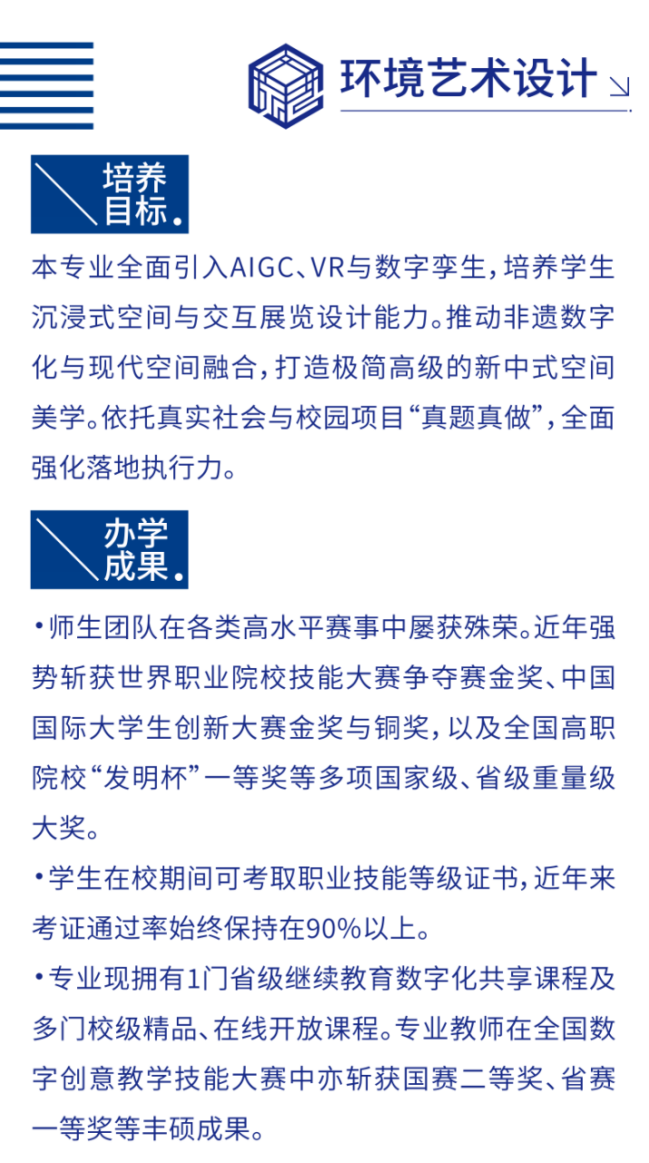 环境艺术设计

培养目标.

本专业全面引入AIGC、VR与数字孪生，培养学生沉浸式空间与交互展览设计能力。推动非遗数字化与现代空间融合，打造极简高级的新中式空间美学。依托真实社会与校园项目“真题真做”，全面强化落地执行力。

办学成果.

•师生团队在各类高水平赛事中屡获殊荣。近年强势斩获世界职业院校技能大赛争夺赛金奖、中国国际大学生创新大赛金奖与铜奖，以及全国高职院校“发明杯”一等奖等多项国家级、省级重量级大奖。

•学生在校期间可考取职业技能等级证书，近年来考证通过率始终保持在90%以上。

•专业现拥有1门省级继续教育数字化共享课程及多门校级精品、在线开放课程。专业教师在全国数字创意教学技能大赛中亦斩获国赛二等奖、省赛一等奖等丰硕成果。